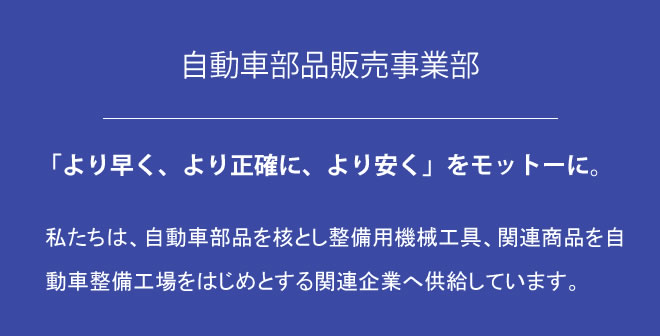 自動車部品販売事業部

「より早く、より正確に、より安く」をモットーに。

私たちは、自動車部品を核とし整備用機械工具、関連商品を自動車整備工場をはじめとする関連企業へ供給しています。